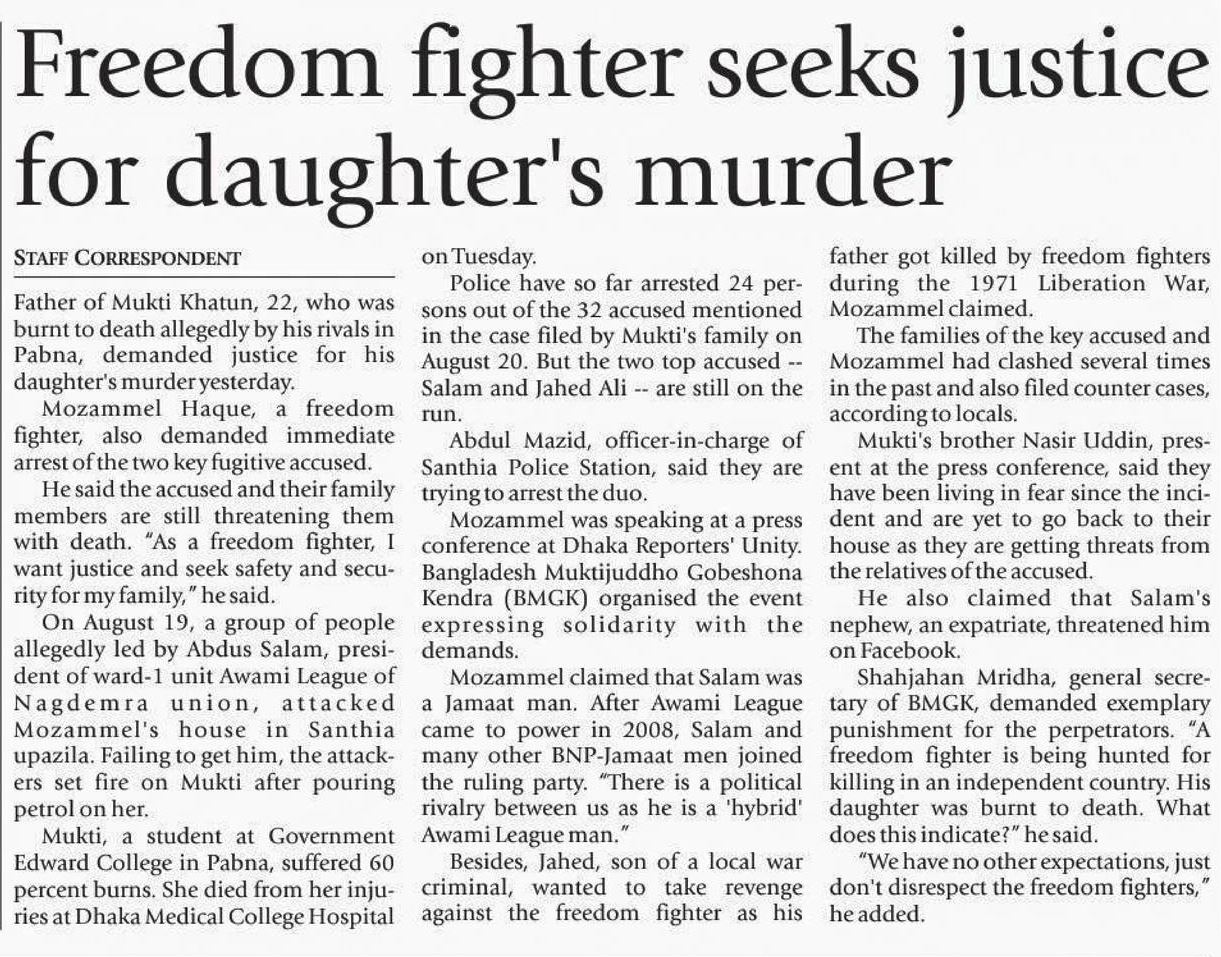 Freedom fighter seeks justice for daughter's murder

STAFF CORRESPONDENT

Father of Mukti Khatun, 22, who was burnt to death allegedly by his rivals in Pabna, demanded justice for his daughter's murder yesterday.

Mozammel Haque, a freedom fighter, also demanded immediate arrest of the two key fugitive accused.

He said the accused and their family members are still threatening them with death. "As a freedom fighter, I want justice and seek safety and security for my family," he said.

On August 19, a group of people allegedly led by Abdus Salam, president of ward-1 unit Awami League of Nagdemra union, attacked Mozammel's house in Santhia upazila. Failing to get him, the attackers set fire on Mukti after pouring petrol on her.

Mukti, a student at Government Edward College in Pabna, suffered 60 percent burns. She died from her injuries at Dhaka Medical College Hospital on Tuesday.

Police have so far arrested 24 persons out of the 32 accused mentioned in the case filed by Mukti's family on August 20. But the two top accused -- Salam and Jahed Ali -- are still on the run.

Abdul Mazid, officer-in-charge of Santhia Police Station, said they are trying to arrest the duo.

Mozammel was speaking at a press conference at Dhaka Reporters' Unity. Bangladesh Muktijuddho Gobeshona Kendra (BMGK) organised the event expressing solidarity with the demands.

Mozammel claimed that Salam was a Jamaat man. After Awami League came to power in 2008, Salam and many other BNP-Jamaat men joined the ruling party. "There is a political rivalry between us as he is a 'hybrid' Awami League man."

Besides, Jahed, son of a local war criminal, wanted to take revenge against the freedom fighter as his father got killed by freedom fighters during the 1971 Liberation War, Mozammel claimed.

The families of the key accused and Mozammel had clashed several times in the past and also filed counter cases, according to locals.

Mukti's brother Nasir Uddin, present at the press conference, said they have been living in fear since the incident and are yet to go back to their house as they are getting threats from the relatives of the accused.

He also claimed that Salam's nephew, an expatriate, threatened him on Facebook.

Shahjahan Mridha, general secretary of BMGK, demanded exemplary punishment for the perpetrators. "A freedom fighter is being hunted for killing in an independent country. His daughter was burnt to death. What does this indicate?" he said.

"We have no other expectations, just don't disrespect the freedom fighters," he added.